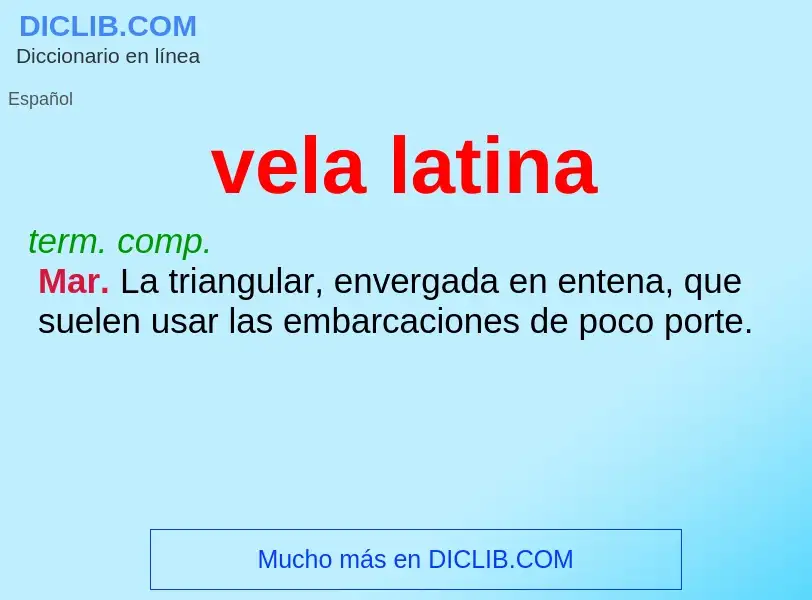 DICLIB.COM
Diccionario en línea

Español

vela latina

term. comp.
Mar. La triangular, envergada en entena, que suelen usar las embarcaciones de poco porte.

Mucho más en DICLIB.COM